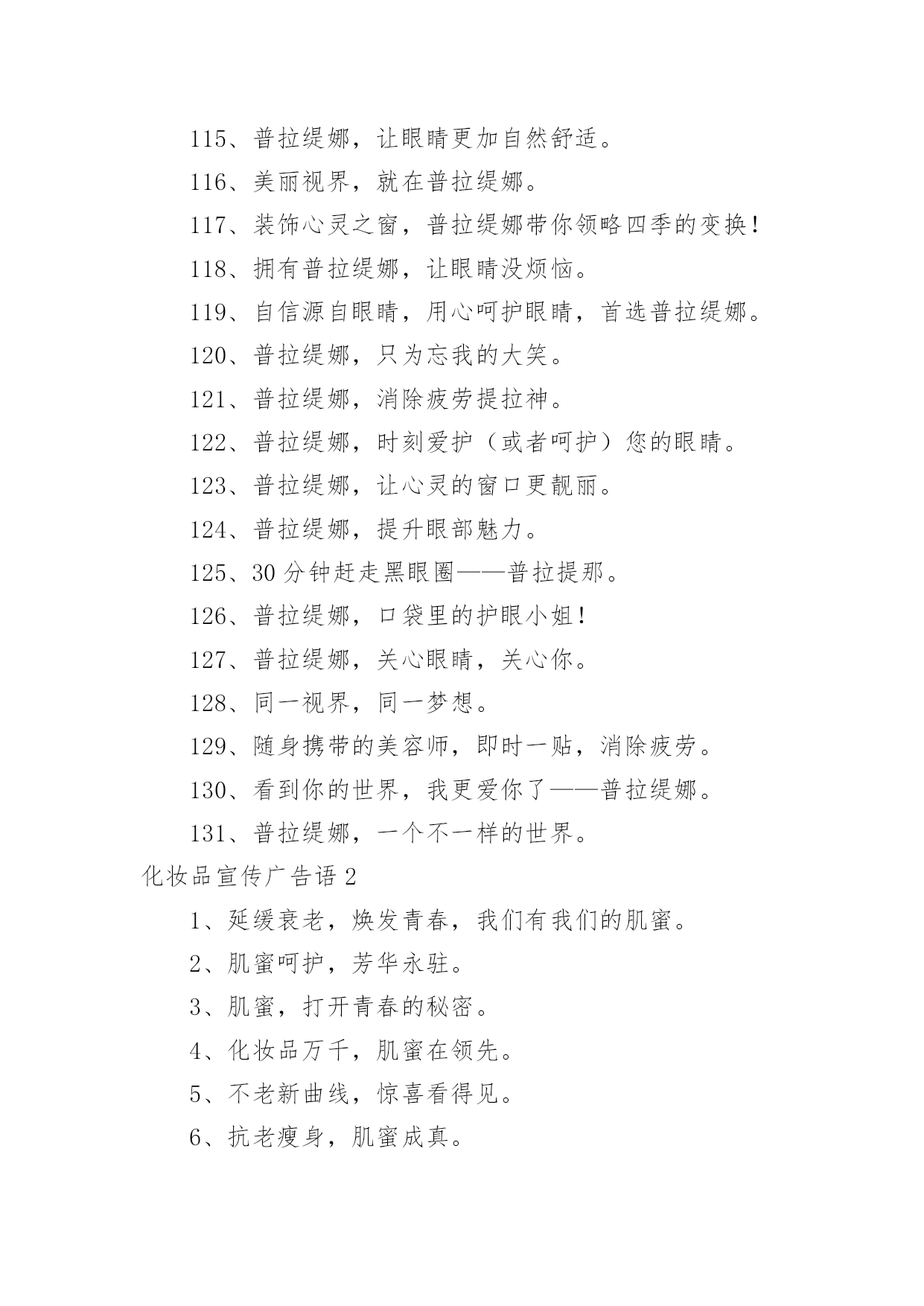 115、普拉缇娜，让眼睛更加自然舒适。

116、美丽视界，就在普拉缇娜。

117、装饰心灵之窗，普拉缇娜带你领略四季的变换！

118、拥有普拉缇娜，让眼睛没烦恼。

119、自信源自眼睛，用心呵护眼睛，首选普拉缇娜。

120、普拉缇娜，只为忘我的大笑。

121、普拉缇娜，消除疲劳提拉神。

122、普拉缇娜，时刻爱护（或者呵护）您的眼睛。

123、普拉缇娜，让心灵的窗口更靓丽。

124、普拉缇娜，提升眼部魅力。

125、30 分钟赶走黑眼圈——普拉提那。

126、普拉缇娜，口袋里的护眼小姐！

127、普拉缇娜，关心眼睛，关心你。

128、同一视界，同一梦想。

129、随身携带的美容师，即时一贴，消除疲劳。

130、看到你的世界，我更爱你了——普拉缇娜。

131、普拉缇娜，一个不一样的世界。

化妆品宣传广告语 2

1、延缓衰老，焕发青春，我们有我们的肌蜜。

2、肌蜜呵护，芳华永驻。

3、肌蜜，打开青春的秘密。

4、化妆品万千，肌蜜在领先。

5、不老新曲线，惊喜看得见。

6、抗老瘦身，肌蜜成真。